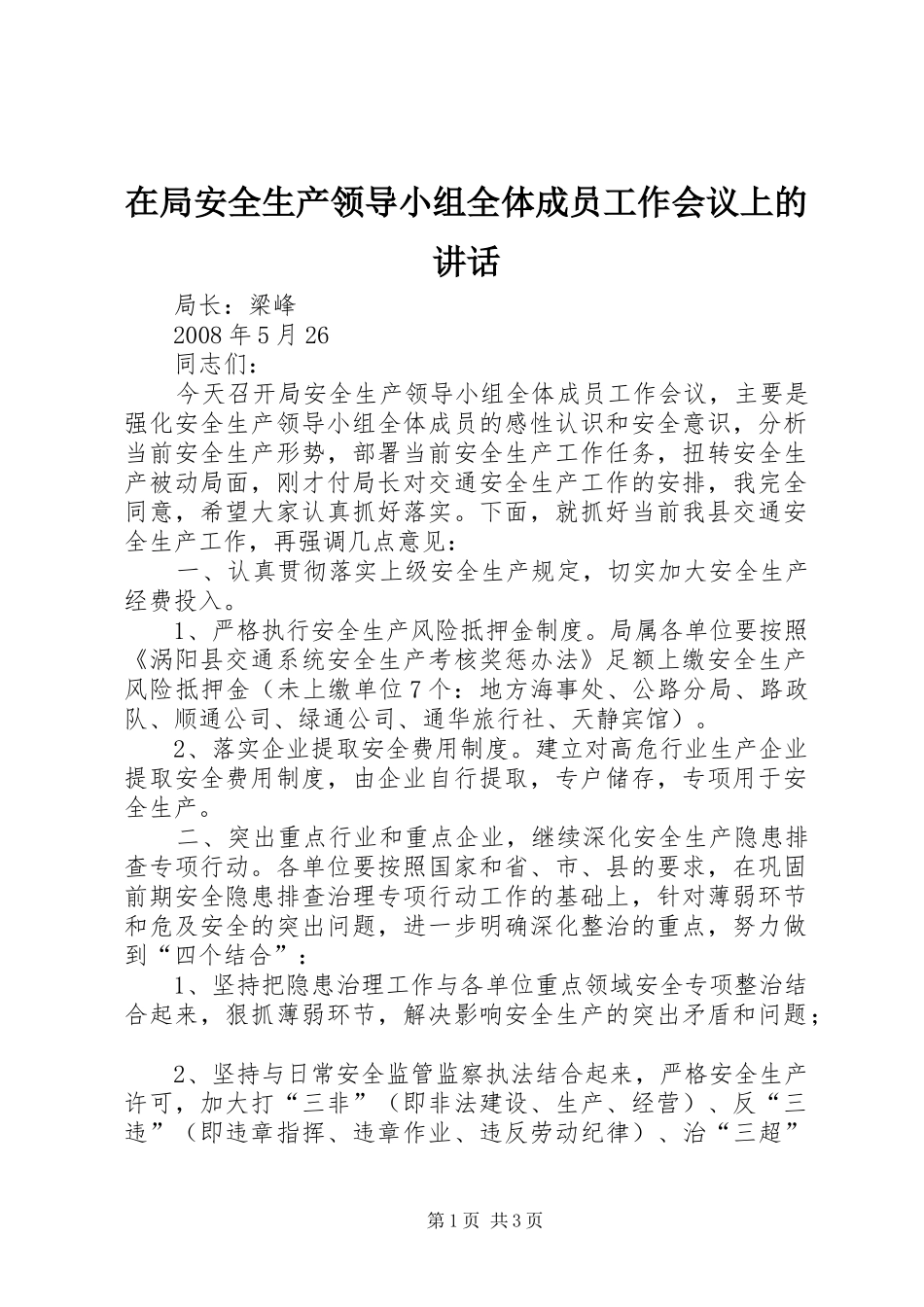 在局安全生产领导小组全体成员工作会议上的讲话

局长：梁峰

2008 年 5 月 26

同志们：

今天召开局安全生产领导小组全体成员工作会议，主要是强化安全生产领导小组全体成员的感性认识和安全意识，分析当前安全生产形势，部署当前安全生产工作任务，扭转安全生产被动局面，刚才付局长对交通安全生产工作的安排，我完全同意，希望大家认真抓好落实。下面，就抓好当前我县交通安全生产工作，再强调几点意见：

一、认真贯彻落实上级安全生产规定，切实加大安全生产经费投入。

1、严格执行安全生产风险抵押金制度。局属各单位要按照《涡阳县交通系统安全生产考核奖惩办法》足额上缴安全生产风险抵押金（未上缴单位 7 个：地方海事处、公路分局、路政队、顺通公司、绿通公司、通华旅行社、天静宾馆）。

2、落实企业提取安全费用制度。建立对高危行业生产企业提取安全费用制度，由企业自行提取，专户储存，专项用于安全生产。

二、突出重点行业和重点企业，继续深化安全生产隐患排查专项行动。各单位要按照国家和省、市、县的要求，在巩固前期安全隐患排查治理专项行动工作的基础上，针对薄弱环节和危及安全的突出问题，进一步明确深化整治的重点，努力做到“四个结合”：

1、坚持把隐患治理工作与各单位重点领域安全专项整治结合起来，狠抓薄弱环节，解决影响安全生产的突出矛盾和问题；

2、坚持与日常安全监管监察执法结合起来，严格安全生产许可，加大打“三非”（即非法建设、生产、经营）、反“三违”（即违章指挥、违章作业、违反劳动纪律）、治“三超”

第 1 页 共 3 页